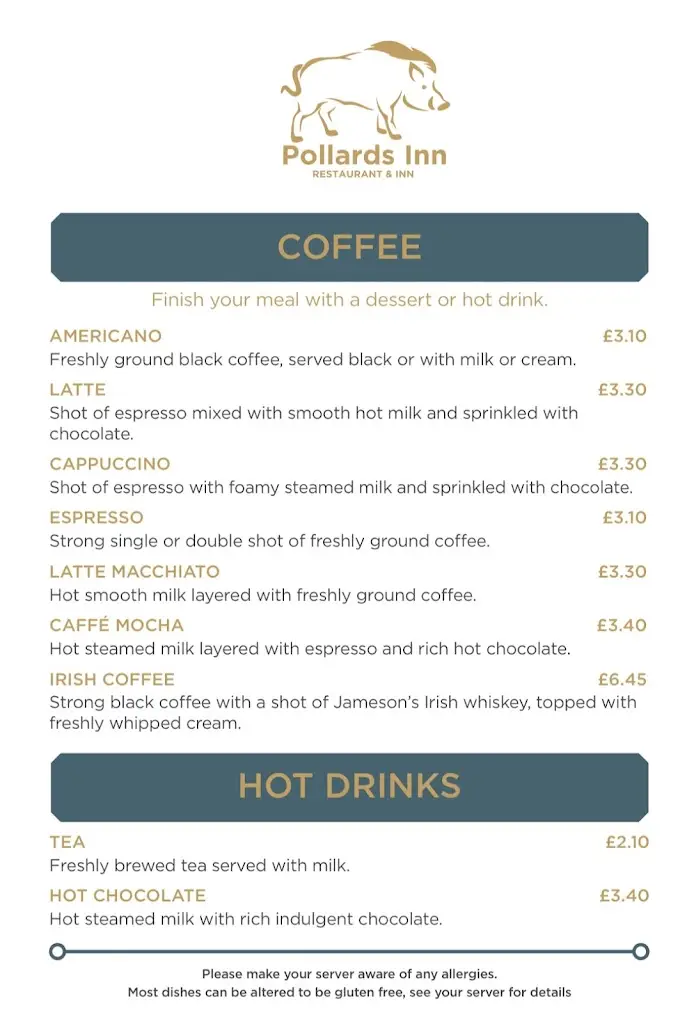 Pollards Inn
RESTAURANT & INN

COFFEE

Finish your meal with a dessert or hot drink.

AMERICANO £3.10
Freshly ground black coffee, served black or with milk or cream.

LATTE £3.30
Shot of espresso mixed with smooth hot milk and sprinkled with chocolate.

CAPPUCCINO £3.30
Shot of espresso with foamy steamed milk and sprinkled with chocolate.

ESPRESSO £3.10
Strong single or double shot of freshly ground coffee.

LATTE MACCHIATO £3.30
Hot smooth milk layered with freshly ground coffee.

CAFFÉ MOCHA £3.40
Hot steamed milk layered with espresso and rich hot chocolate.

IRISH COFFEE £6.45
Strong black coffee with a shot of Jameson's Irish whiskey, topped with freshly whipped cream.

HOT DRINKS

TEA £2.10
Freshly brewed tea served with milk.

HOT CHOCOLATE £3.40
Hot steamed milk with rich indulgent chocolate.

Please make your server aware of any allergies.
Most dishes can be altered to be gluten free, see your server for details